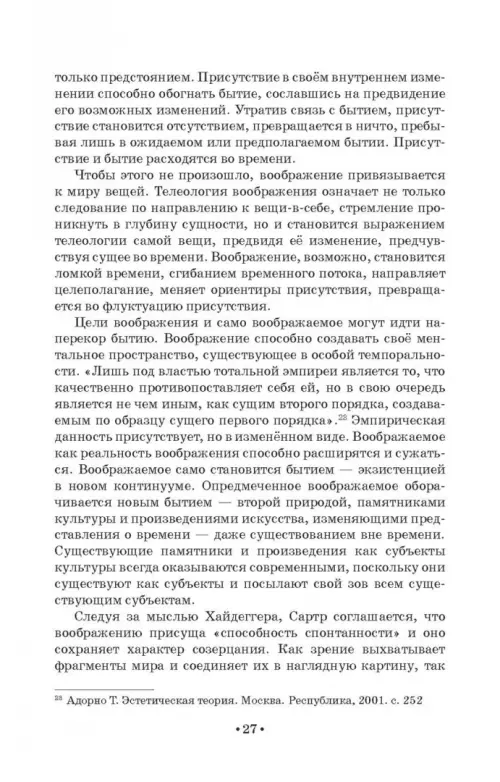 только предстоянием. Присутствие в своём внутреннем изменении способно обогнать бытие, сославшись на предвидение его возможных изменений. Утратив связь с бытием, присутствие становится отсутствием, превращается в ничто, пребывая лишь в ожидаемом или предполагаемом бытии. Присутствие и бытие расходятся во времени.

Чтобы этого не произошло, воображение привязывается к миру вещей. Телеология воображения означает не только следование по направлению к вещи-в-себе, стремление проникнуть в глубину сущности, но и становится выражением телеологии самой вещи, предвидя её изменение, предчувствуя сущее во времени. Воображение, возможно, становится ломкой времени, сгибанием временного потока, направляет целеполагание, меняет ориентиры присутствия, превращается во флуктуацию присутствия.

Цели воображения и само воображаемое могут идти наперекор бытию. Воображение способно создавать своё ментальное пространство, существующее в особой темпоральности. «Лишь под властью тотальной эмпиреи является то, что качественно противопоставляет себя ей, но в свою очередь является не чем иным, как сущим второго порядка, создаваемым по образцу сущего первого порядка».$^{22}$ Эмпирическая данность присутствует, но в изменённом виде. Воображаемое как реальность воображения способно расширятся и сужаться. Воображаемое само становится бытием — экзистенцией в новом континууме. Опредмеченное воображаемое оборачивается новым бытием — второй природой, памятниками культуры и произведениями искусства, изменяющими представления о времени — даже существованием вне времени. Существующие памятники и произведения как субъекты культуры всегда оказываются современными, поскольку они существуют как субъекты и посылают свой зов всем существующим субъектам.

Следуя за мыслью Хайдеггера, Сартр соглашается, что воображению присуща «способность спонтанности» и оно сохраняет характер созерцания. Как зрение выхватывает фрагменты мира и соединяет их в наглядную картину, так

$^{22}$ Адорно Т. Эстетическая теория. Москва. Республика, 2001. с. 252

•27•